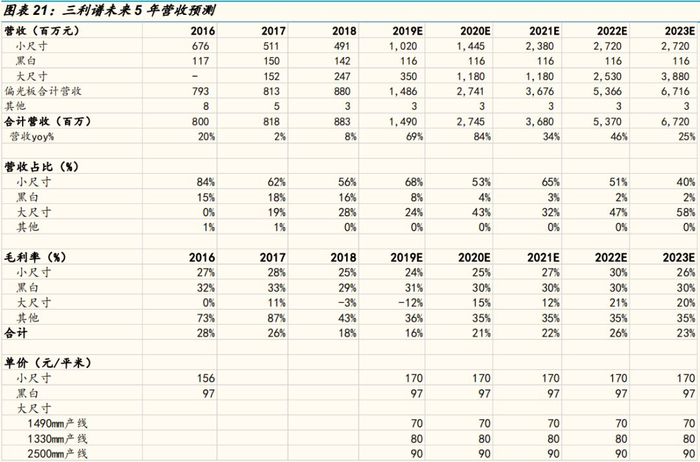 图表 21：三利谱未来 5 年营收预测

| 营收（百万元） | 2016 | 2017 | 2018 | 2019E | 2020E | 2021E | 2022E | 2023E |
|---|---|---|---|---|---|---|---|---|
| 小尺寸 | 676 | 511 | 491 | 1,020 | 1,445 | 2,380 | 2,720 | 2,720 |
| 黑白 | 117 | 150 | 142 | 116 | 116 | 116 | 116 | 116 |
| 大尺寸 | - | 152 | 247 | 350 | 1,180 | 1,180 | 2,530 | 3,880 |
| 偏光板合计营收 | 793 | 813 | 880 | 1,486 | 2,741 | 3,676 | 5,366 | 6,716 |
| 其他 | 8 | 5 | 3 | 3 | 3 | 3 | 3 | 3 |
| 合计营收（百万） | 800 | 818 | 883 | 1,490 | 2,745 | 3,680 | 5,370 | 6,720 |
| 营收yoy% | 20% | 2% | 8% | 69% | 84% | 34% | 46% | 25% |
| | | | | | | | | |
| 营收占比（%） | | | | | | | | |
| 小尺寸 | 84% | 62% | 56% | 68% | 53% | 65% | 51% | 40% |
| 黑白 | 15% | 18% | 16% | 8% | 4% | 3% | 2% | 2% |
| 大尺寸 | 0% | 19% | 28% | 24% | 43% | 32% | 47% | 58% |
| 其他 | 1% | 1% | 0% | 0% | 0% | 0% | 0% | 0% |
| | | | | | | | | |
| 毛利率（%） | 2016 | 2017 | 2018 | 2019E | 2020E | 2021E | 2022E | 2023E |
| 小尺寸 | 27% | 28% | 25% | 24% | 25% | 27% | 30% | 26% |
| 黑白 | 32% | 33% | 29% | 31% | 30% | 30% | 30% | 30% |
| 大尺寸 | 0% | 11% | -3% | -12% | 15% | 12% | 21% | 20% |
| 其他 | 73% | 87% | 43% | 36% | 35% | 35% | 35% | 35% |
| 合计 | 28% | 26% | 18% | 16% | 21% | 22% | 26% | 23% |
| | | | | | | | | |
| 单价（元/平米） | | | | | | | | |
| 小尺寸 | 156 | | | 170 | 170 | 170 | 170 | 170 |
| 黑白 | 97 | | | 97 | 97 | 97 | 97 | 97 |
| 大尺寸 | | | | | | | | |
| 1490mm产线 | | | | 70 | 70 | 70 | 70 | 70 |
| 1330mm产线 | | | | 80 | 80 | 80 | 80 | 80 |
| 2500mm产线 | | | | 90 | 90 | 90 | 90 | 90 |